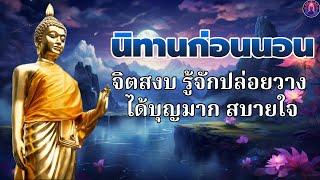 นิทานก่อนนอน
จิตสงบ รู้จักปล่อยวาง
ได้บุญมาก สบายใจ